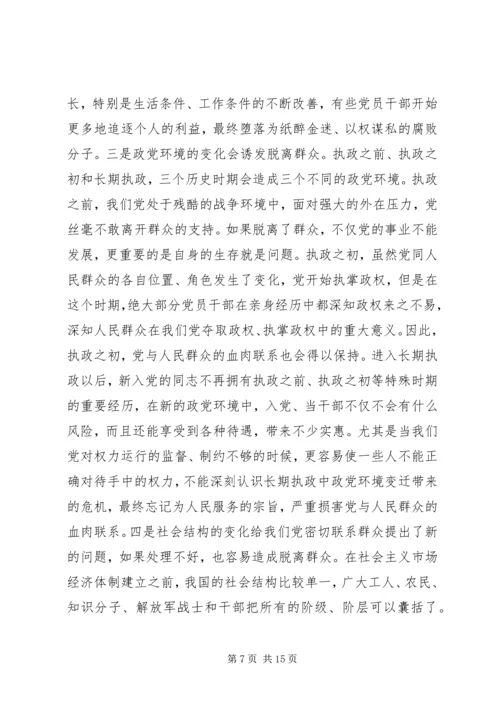 长，特别是生活条件、工作条件的不断改善，有些党员干部开始更多地追逐个人的利益，最终堕落为纸醉金迷、以权谋私的腐败分子。三是政党环境的变化会诱发脱离群众。执政之前、执政之初和长期执政，三个历史时期会造成三个不同的政党环境。执政之前，我们党处于残酷的战争环境中，面对强大的外在压力，党丝毫不敢离开群众的支持。如果脱离了群众，不仅党的事业不能发展，更重要的是自身的生存就是问题。执政之初，虽然党同人民群众的各自位置、角色发生了变化，党开始执掌政权，但是在这个时期，绝大部分党员干部在亲身经历中都深知政权来之不易，深知人民群众在我们党夺取政权、执掌政权中的重大意义。因此，执政之初，党与人民群众的血肉联系也会得以保持。进入长期执政以后，新入党的同志不再拥有执政之前、执政之初等特殊时期的重要经历，在新的政党环境中，入党、当干部不仅不会有什么风险，而且还能享受到各种待遇，带来不少实惠。尤其是当我们党对权力运行的监督、制约不够的时候，更容易使一些人不能正确对待手中的权力，不能深刻认识长期执政中政党环境变迁带来的危机，最终忘记为人民服务的宗旨，严重损害党与人民群众的血肉联系。四是社会结构的变化给我们党密切联系群众提出了新的问题，如果处理不好，也容易造成脱离群众。在社会主义市场经济体制建立之前，我国的社会结构比较单一，广大工人、农民、知识分子、解放军战士和干部把所有的阶级、阶层可以囊括了。

第 7 页 共 15 页